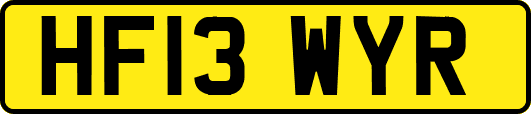 HF13 WYR